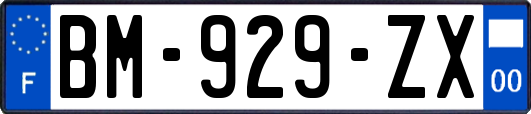 F

BM-929-ZX

00